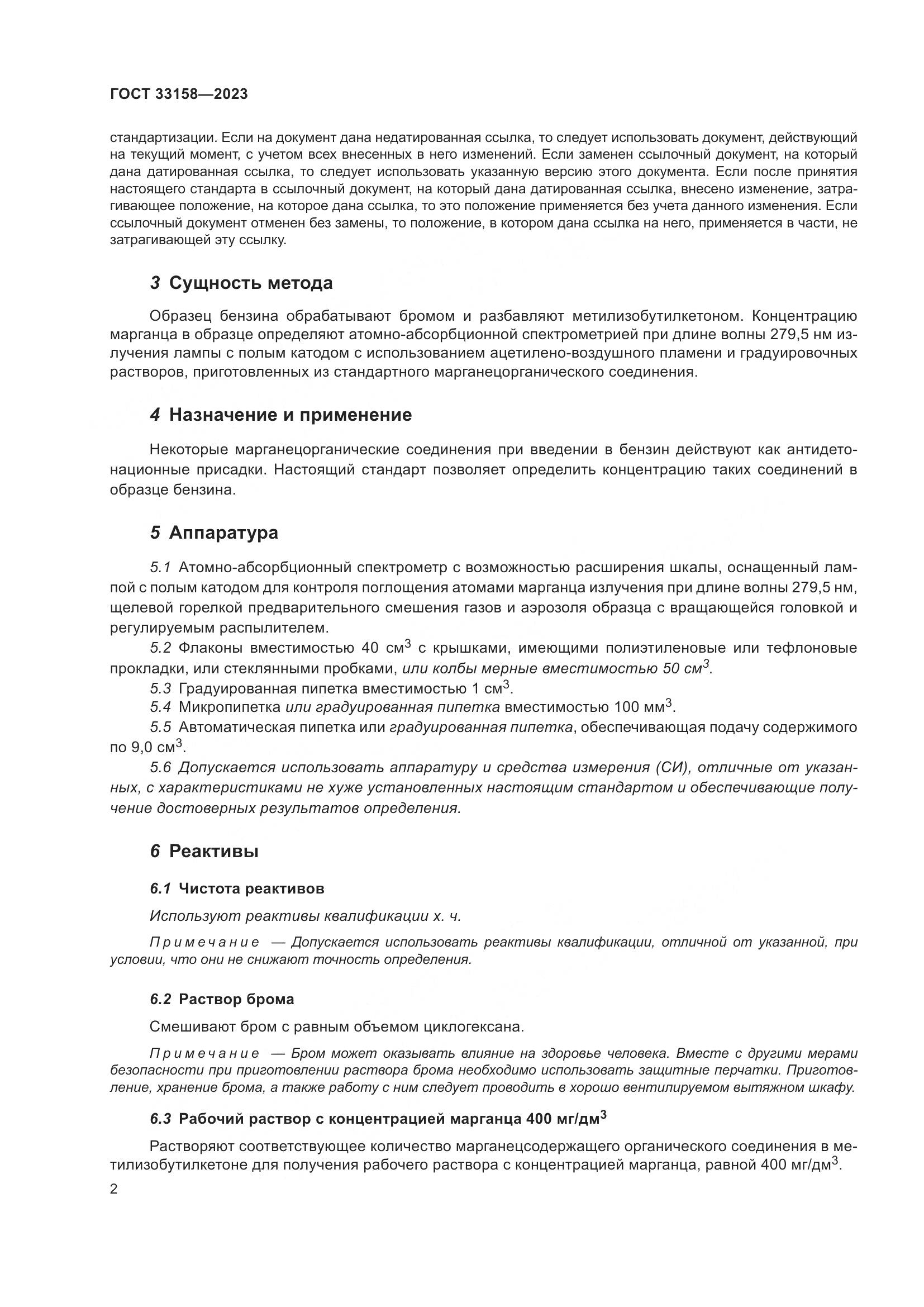 ГОСТ 33158—2023

стандартизации. Если на документ дана недатированная ссылка, то следует использовать документ, действующий на текущий момент, с учетом всех внесенных в него изменений. Если заменен ссылочный документ, на который дана датированная ссылка, то следует использовать указанную версию этого документа. Если после принятия настоящего стандарта в ссылочный документ, на который дана датированная ссылка, внесено изменение, затрагивающее положение, на которое дана ссылка, то это положение применяется без учета данного изменения. Если ссылочный документ отменен без замены, то положение, в котором дана ссылка на него, применяется в части, не затрагивающей эту ссылку.

3 Сущность метода

Образец бензина обрабатывают бромом и разбавляют метилизобутилкетоном. Концентрацию марганца в образце определяют атомно-абсорбционной спектрометрией при длине волны 279,5 нм излучения лампы с полым катодом с использованием ацетилено-воздушного пламени и градуировочных растворов, приготовленных из стандартного марганецорганического соединения.

4 Назначение и применение

Некоторые марганецорганические соединения при введении в бензин действуют как антидетонационные присадки. Настоящий стандарт позволяет определить концентрацию таких соединений в образце бензина.

5 Аппаратура

5.1 Атомно-абсорбционный спектрометр с возможностью расширения шкалы, оснащенный лампой с полым катодом для контроля поглощения атомами марганца излучения при длине волны 279,5 нм, щелевой горелкой предварительного смешения газов и аэрозоля образца с вращающейся головкой и регулируемым распылителем.

5.2 Флаконы вместимостью 40 см$^3$ с крышками, имеющими полиэтиленовые или тефлоновые прокладки, или стеклянными пробками, или колбы мерные вместимостью 50 см$^3$.

5.3 Градуированная пипетка вместимостью 1 см$^3$.

5.4 Микропипетка или градуированная пипетка вместимостью 100 мм$^3$.

5.5 Автоматическая пипетка или градуированная пипетка, обеспечивающая подачу содержимого по 9,0 см$^3$.

5.6 Допускается использовать аппаратуру и средства измерения (СИ), отличные от указанных, с характеристиками не хуже установленных настоящим стандартом и обеспечивающие получение достоверных результатов определения.

6 Реактивы

6.1 Чистота реактивов

Используют реактивы квалификации х. ч.

Примечание — Допускается использовать реактивы квалификации, отличной от указанной, при условии, что они не снижают точность определения.

6.2 Раствор брома

Смешивают бром с равным объемом циклогексана.

Примечание — Бром может оказывать влияние на здоровье человека. Вместе с другими мерами безопасности при приготовлении раствора брома необходимо использовать защитные перчатки. Приготовление, хранение брома, а также работу с ним следует проводить в хорошо вентилируемом вытяжном шкафу.

6.3 Рабочий раствор с концентрацией марганца 400 мг/дм$^3$

Растворяют соответствующее количество марганецсодержащего органического соединения в метилизобутилкетоне для получения рабочего раствора с концентрацией марганца, равной 400 мг/дм$^3$.

2